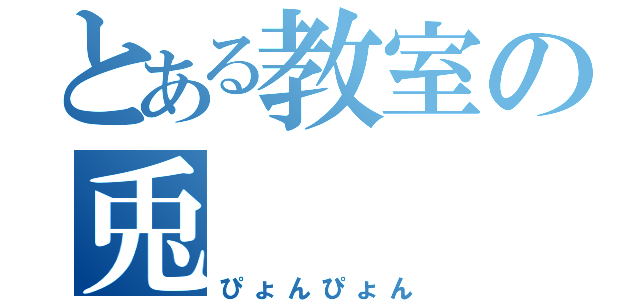 とある教室の
兎
ぴょんぴょん